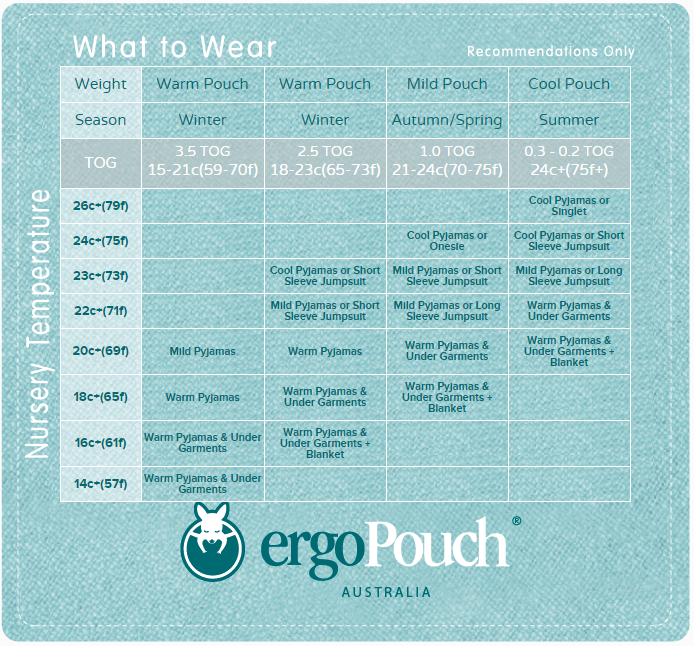 What to Wear

Recommendations Only

Nursery Temperature

| Weight | Warm Pouch | Warm Pouch | Mild Pouch | Cool Pouch |
|---|---|---|---|---|
| Season | Winter | Winter | Autumn/Spring | Summer |
| TOG | 3.5 TOG 15-21c(59-70f) | 2.5 TOG 18-23c(65-73f) | 1.0 TOG 21-24c(70-75f) | 0.3 - 0.2 TOG 24c+(75f+) |
| 26c+(79f) | | | | Cool Pyjamas or Singlet |
| 24c+(75f) | | | Cool Pyjamas or Onesie | Cool Pyjamas or Short Sleeve Jumpsuit |
| 23c+(73f) | | Cool Pyjamas or Short Sleeve Jumpsuit | Mild Pyjamas or Short Sleeve Jumpsuit | Mild Pyjamas or Long Sleeve Jumpsuit |
| 22c+(71f) | | Mild Pyjamas or Short Sleeve Jumpsuit | Mild Pyjamas or Long Sleeve Jumpsuit | Warm Pyjamas & Under Garments |
| 20c+(69f) | Mild Pyjamas | Warm Pyjamas | Warm Pyjamas & Under Garments | Warm Pyjamas & Under Garments + Blanket |
| 18c+(65f) | Warm Pyjamas | Warm Pyjamas & Under Garments | Warm Pyjamas & Under Garments + Blanket | |
| 16c+(61f) | Warm Pyjamas & Under Garments | Warm Pyjamas & Under Garments + Blanket | | |
| 14c+(57f) | Warm Pyjamas & Under Garments | | | |

ergoPouch®
AUSTRALIA